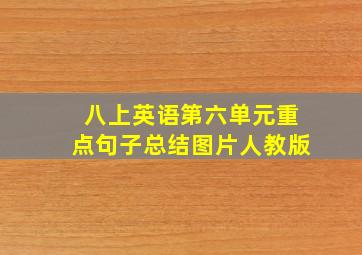 八上英语第六单元重点句子总结图片人教版